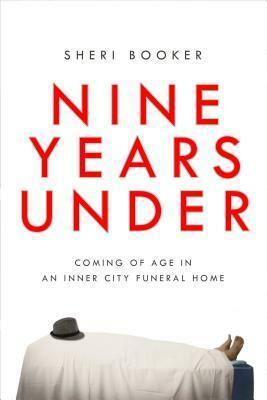 SHERI BOOKER

NINE
YEARS
UNDER

COMING OF AGE IN
AN INNER CITY FUNERAL HOME